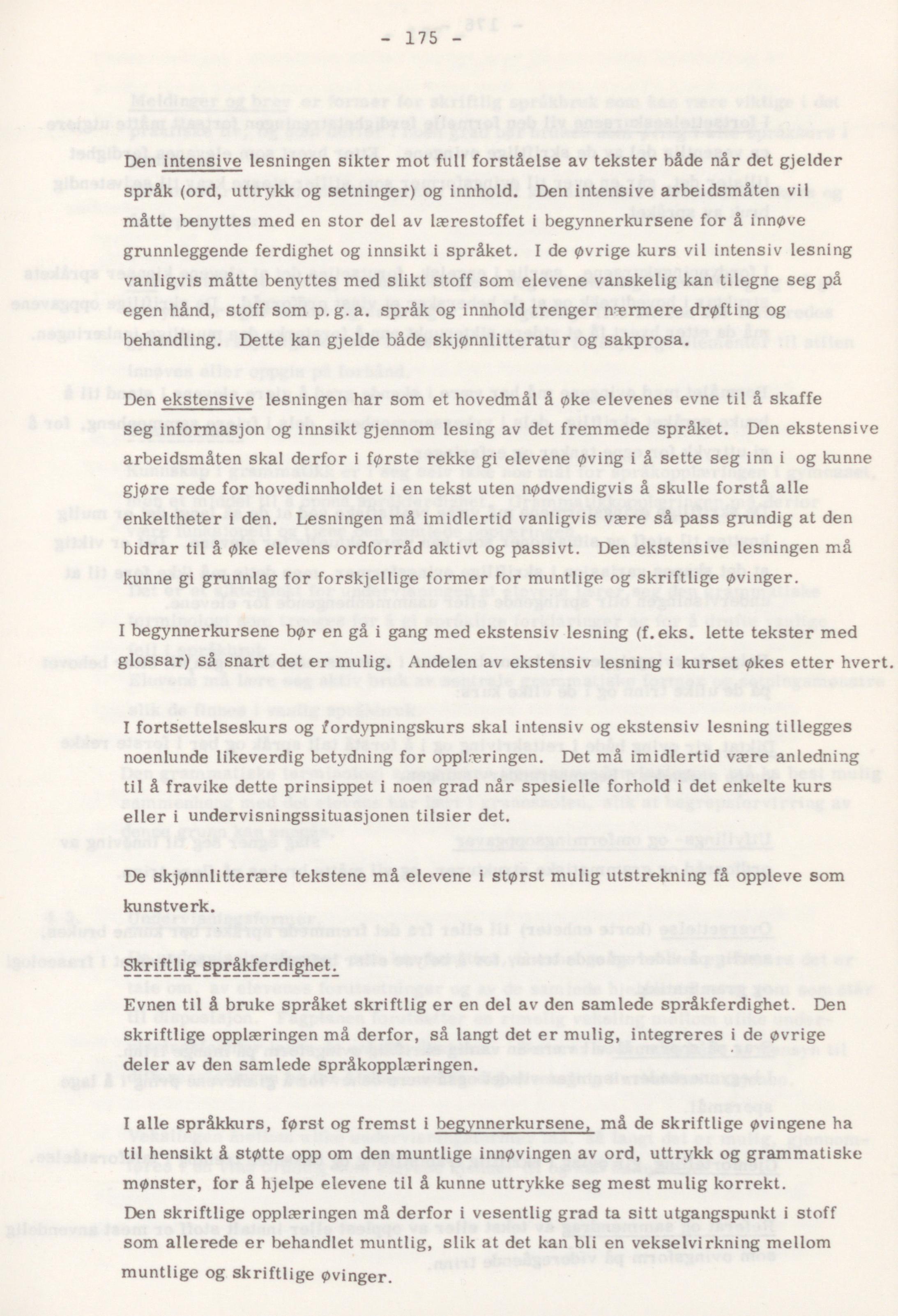 - 175 -

Den intensive lesningen sikter mot full forståelse av tekster både når det gjelder språk (ord, uttrykk og setninger) og innhold. Den intensive arbeidsmåten vil måtte benyttes med en stor del av lærestoffet i begynnerkursene for å innøve grunnleggende ferdighet og innsikt i språket. I de øvrige kurs vil intensiv lesning vanligvis måtte benyttes med slikt stoff som elevene vanskelig kan tilegne seg på egen hånd, stoff som p.g.a. språk og innhold trenger nærmere drøfting og behandling. Dette kan gjelde både skjønnlitteratur og sakprosa.

Den ekstensive lesningen har som et hovedmål å øke elevenes evne til å skaffe seg informasjon og innsikt gjennom lesing av det fremmede språket. Den ekstensive arbeidsmåten skal derfor i første rekke gi elevene øving i å sette seg inn i og kunne gjøre rede for hovedinnholdet i en tekst uten nødvendigvis å skulle forstå alle enkeltheter i den. Lesningen må imidlertid vanligvis være så pass grundig at den bidrar til å øke elevens ordforråd aktivt og passivt. Den ekstensive lesningen må kunne gi grunnlag for forskjellige former for muntlige og skriftlige øvinger.

I begynnerkursene bør en gå i gang med ekstensiv lesning (f.eks. lette tekster med glossar) så snart det er mulig. Andelen av ekstensiv lesning i kurset økes etter hvert.

I fortsettelseskurs og fordypningskurs skal intensiv og ekstensiv lesning tillegges noenlunde likeverdig betydning for opplæringen. Det må imidlertid være anledning til å fravike dette prinsippet i noen grad når spesielle forhold i det enkelte kurs eller i undervisningssituasjonen tilsier det.

De skjønnlitterære tekstene må elevene i størst mulig utstrekning få oppleve som kunstverk.

Skriftlig språkferdighet.

Evnen til å bruke språket skriftlig er en del av den samlede språkferdighet. Den skriftlige opplæringen må derfor, så langt det er mulig, integreres i de øvrige deler av den samlede språkopplæringen.

I alle språkkurs, først og fremst i begynnerkursene, må de skriftlige øvingene ha til hensikt å støtte opp om den muntlige innøvingen av ord, uttrykk og grammatiske mønster, for å hjelpe elevene til å kunne uttrykke seg mest mulig korrekt.
Den skriftlige opplæringen må derfor i vesentlig grad ta sitt utgangspunkt i stoff som allerede er behandlet muntlig, slik at det kan bli en vekselvirkning mellom muntlige og skriftlige øvinger.